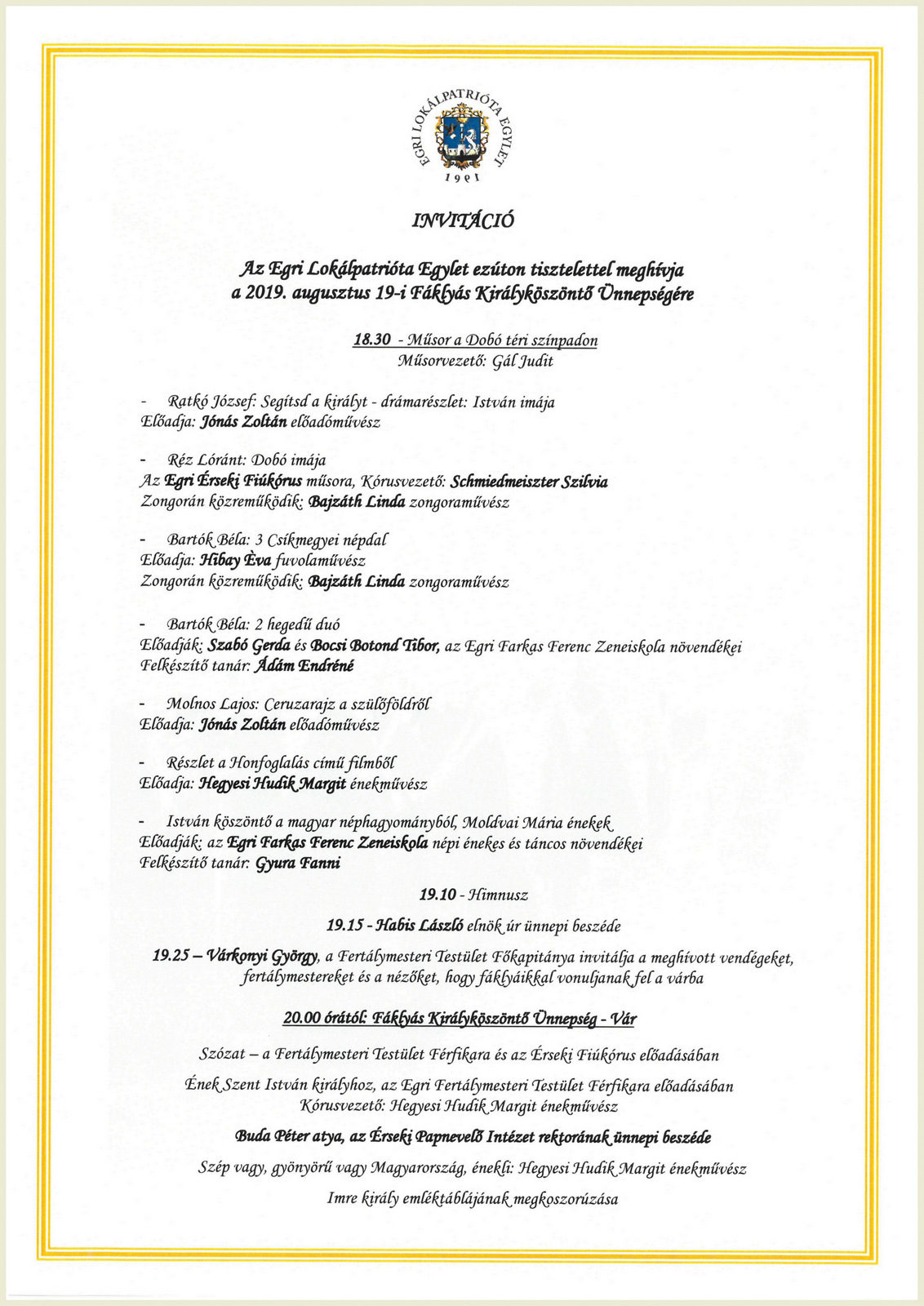 EGRI LOKÁLPATRIÓTA EGYLET
1991

INVITÁCIÓ

Az Egri Lokálpatrióta Egylet ezúton tisztelettel meghívja a 2019. augusztus 19-i Fáklyás Királyköszöntő Ünnepségére

18.30 - Műsor a Dobó téri színpadon
Műsorvezető: Gál Judit

- Ratkó József: Segítsd a királyt - drámarészlet: István imája
Előadja: Jónás Zoltán előadóművész

- Réz Lóránt: Dobó imája
Az Egri Érseki Fiúkórus műsora, Kórusvezető: Schmiedmeiszter Szilvia
Zongorán közreműködik: Bajzáth Linda zongoraművész

- Bartók Béla: 3 Csíkmegyei népdal
Előadja: Hibay Éva fuvolaművész
Zongorán közreműködik: Bajzáth Linda zongoraművész

- Bartók Béla: 2 hegedű duó
Előadják: Szabó Gerda és Bocsi Botond Tibor, az Egri Farkas Ferenc Zeneiskola növendékei
Felkészítő tanár: Ádám Endréné

- Molnos Lajos: Ceruzarajz a szülőföldről
Előadja: Jónás Zoltán előadóművész

- Részlet a Honfoglalás című filmből
Előadja: Hegyesi Hudik Margit énekművész

- István köszöntő a magyar néphagyományból, Moldvai Mária énekek
Előadják: az Egri Farkas Ferenc Zeneiskola népi énekes és táncos növendékei
Felkészítő tanár: Gyura Fanni

19.10 - Himnusz

19.15 - Habis László elnök úr ünnepi beszéde

19.25 – Várkonyi György, a Fertálymesteri Testület Főkapitánya invitálja a meghívott vendégeket, fertálymestereket és a nézőket, hogy fáklyáikkal vonuljanak fel a várba

20.00 órától: Fáklyás Királyköszöntő Ünnepség - Vár

Szózat – a Fertálymesteri Testület Férfikara és az Érseki Fiúkórus előadásában

Ének Szent István királyhoz, az Egri Fertálymesteri Testület Férfikara előadásában
Kórusvezető: Hegyesi Hudik Margit énekművész

Buda Péter atya, az Érseki Papnevelő Intézet rektorának ünnepi beszéde

Szép vagy, gyönyörű vagy Magyarország, énekli: Hegyesi Hudik Margit énekművész

Imre király emléktáblájának megkoszorúzása